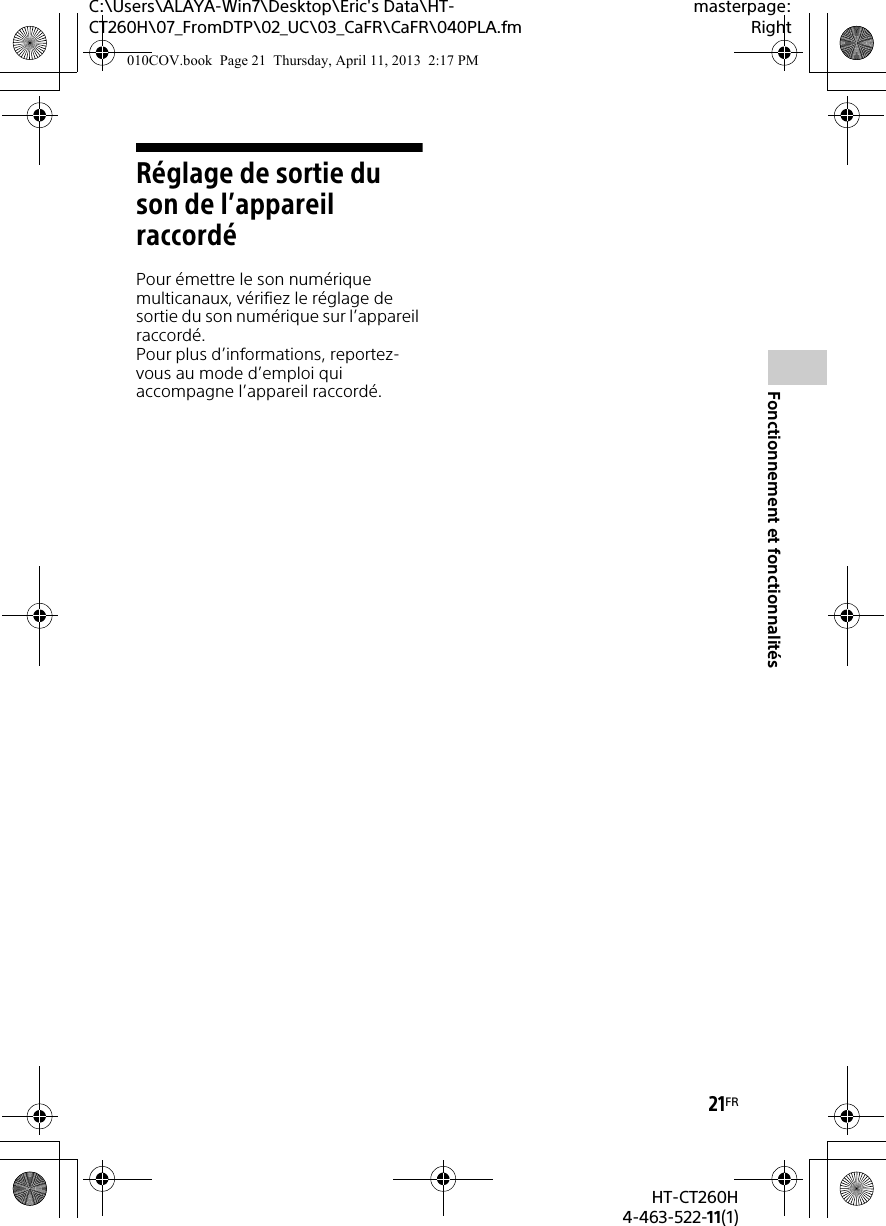 C:\Users\ALAYA-Win7\Desktop\Eric's Data\HT-CT260H\07_FromDTP\02_UC\03_CaFR\CaFR\040PLA.fm

masterpage: Right

010COV.book Page 21 Thursday, April 11, 2013 2:17 PM

Réglage de sortie du son de l'appareil raccordé

Pour émettre le son numérique multicanaux, vérifiez le réglage de sortie du son numérique sur l'appareil raccordé.
Pour plus d'informations, reportez-vous au mode d'emploi qui accompagne l'appareil raccordé.

Fonctionnement et fonctionnalités

21FR

HT-CT260H
4-463-522-11(1)